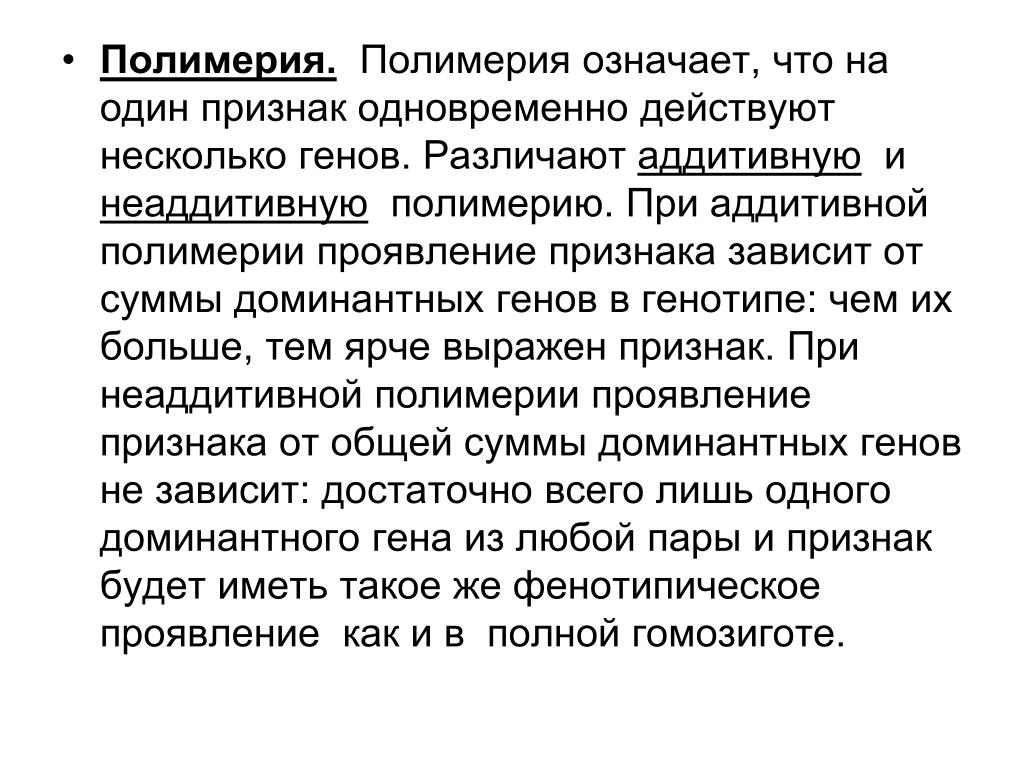 • Полимерия. Полимерия означает, что на один признак одновременно действуют несколько генов. Различают аддитивную и неаддитивную полимерию. При аддитивной полимерии проявление признака зависит от суммы доминантных генов в генотипе: чем их больше, тем ярче выражен признак. При неаддитивной полимерии проявление признака от общей суммы доминантных генов не зависит: достаточно всего лишь одного доминантного гена из любой пары и признак будет иметь такое же фенотипическое проявление как и в полной гомозиготе.